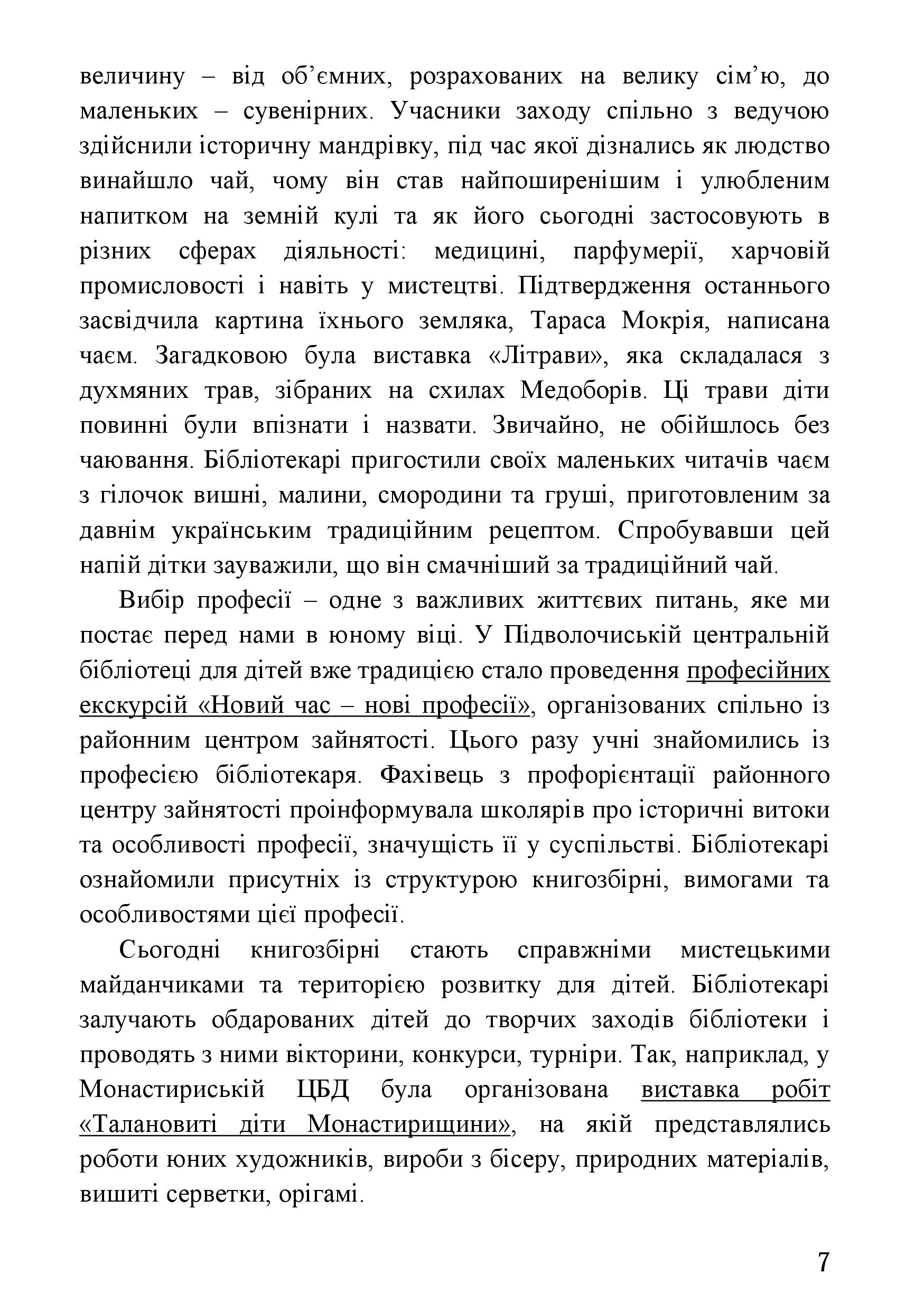 величину – від об’ємних, розрахованих на велику сім’ю, до маленьких – сувенірних. Учасники заходу спільно з ведучою здійснили історичну мандрівку, під час якої дізнались як людство винайшло чай, чому він став найпоширенішим і улюбленим напитком на земній кулі та як його сьогодні застосовують в різних сферах діяльності: медицині, парфумерії, харчовій промисловості і навіть у мистецтві. Підтвердження останнього засвідчила картина їхнього земляка, Тараса Мокрія, написана чаєм. Загадковою була виставка «Літрави», яка складалася з духмяних трав, зібраних на схилах Медоборів. Ці трави діти повинні були впізнати і назвати. Звичайно, не обійшлось без чаювання. Бібліотекарі пригостили своїх маленьких читачів чаєм з гілочок вишні, малини, смородини та груші, приготовленим за давнім українським традиційним рецептом. Спробувавши цей напій дітки зауважили, що він смачніший за традиційний чай.

Вибір професії – одне з важливих життєвих питань, яке ми постає перед нами в юному віці. У Підволочиській центральній бібліотеці для дітей вже традицією стало проведення професійних екскурсій «Новий час – нові професії», організованих спільно із районним центром зайнятості. Цього разу учні знайомились із професією бібліотекаря. Фахівець з профорієнтації районного центру зайнятості проінформувала школярів про історичні витоки та особливості професії, значущість її у суспільстві. Бібліотекарі ознайомили присутніх із структурою книгозбірні, вимогами та особливостями цієї професії.

Сьогодні книгозбірні стають справжніми мистецькими майданчиками та територією розвитку для дітей. Бібліотекарі залучають обдарованих дітей до творчих заходів бібліотеки і проводять з ними вікторини, конкурси, турніри. Так, наприклад, у Монастириській ЦБД була організована виставка робіт «Талановиті діти Монастирищини», на якій представлялись роботи юних художників, вироби з бісеру, природних матеріалів, вишиті серветки, орігамі.

7